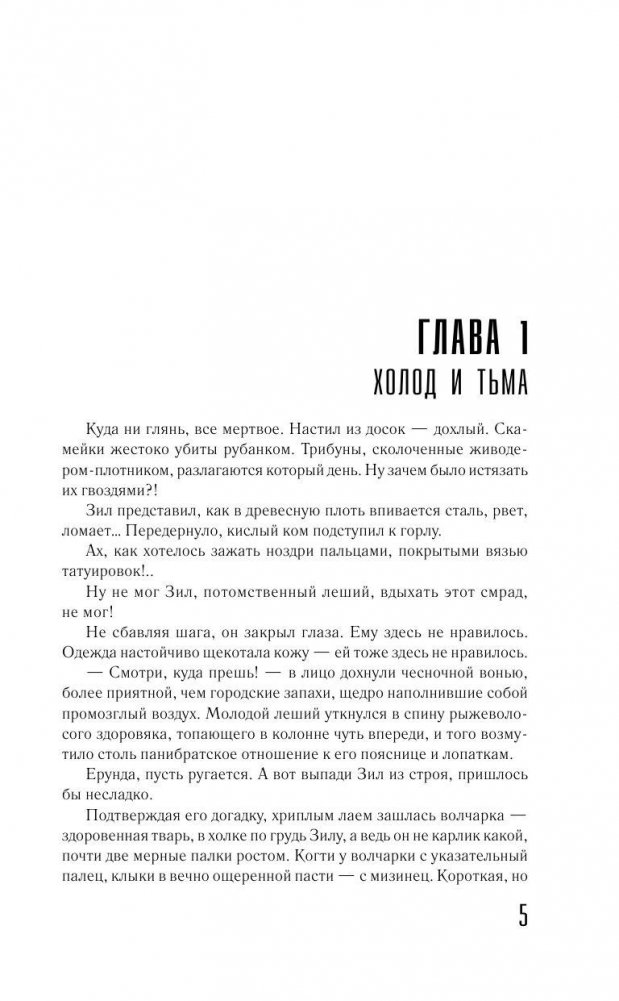 ГЛАВА 1
ХОЛОД И ТЬМА

Куда ни глянь, все мертвое. Настил из досок — дохлый. Скамейки жестоко убиты рубанком. Трибуны, сколоченные живодером-плотником, разлагаются который день. Ну зачем было истязать их гвоздями?!

Зил представил, как в древесную плоть впивается сталь, рвет, ломает... Передернуло, кислый ком подступил к горлу.

Ах, как хотелось зажать ноздри пальцами, покрытыми вязью татуировок!..

Ну не мог Зил, потомственный леший, вдыхать этот смрад, не мог!

Не сбавляя шага, он закрыл глаза. Ему здесь не нравилось. Одежда настойчиво щекотала кожу — ей тоже здесь не нравилось.

— Смотри, куда прешь! — в лицо дохнули чесночной вонью, более приятной, чем городские запахи, щедро наполнившие собой промозглый воздух. Молодой леший уткнулся в спину рыжеволосого здоровяка, топающего в колонне чуть впереди, и того возмутило столь панибратское отношение к его пояснице и лопаткам.

Ерунда, пусть ругается. А вот выпади Зил из строя, пришлось бы несладко.

Подтверждая его догадку, хриплым лаем зашлась волчарка — здоровенная тварь, в холке по грудь Зилу, а ведь он не карлик какой, почти две мерные палки ростом. Когти у волчарки с указательный палец, клыки в вечно ощеренной пасти — с мизинец. Короткая, но

5